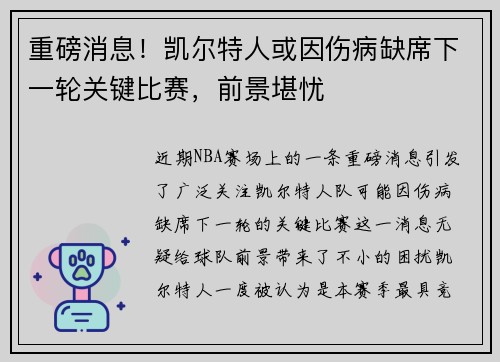 重磅消息！凯尔特人或因伤病缺席下一轮关键比赛，前景堪忧

近期NBA赛场上的一条重磅消息引发了广泛关注凯尔特人队可能因伤病缺席下一轮的关键比赛这一消息无疑给球队前景带来了不小的困扰凯尔特人一度被认为是本赛季最具竞